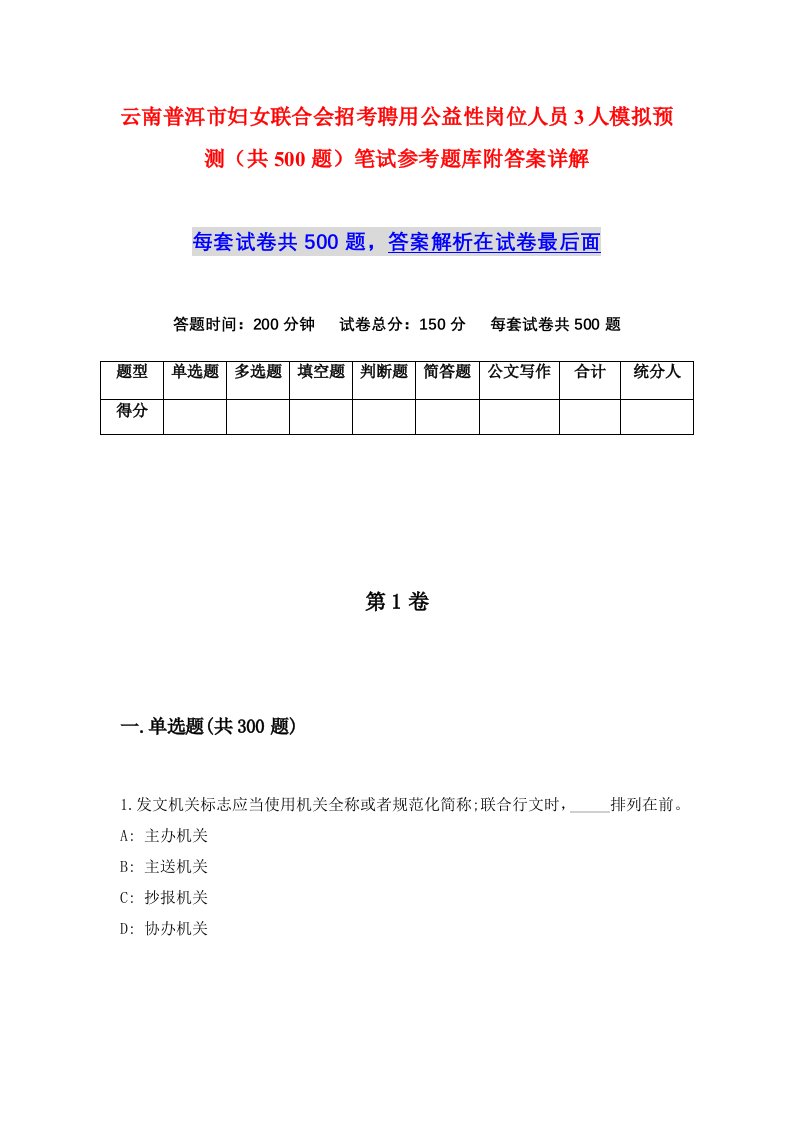 云南普洱市妇女联合会招考聘用公益性岗位人员3人模拟预测（共500题）笔试参考题库附答案详解

每套试卷共500题，答案解析在试卷最后面

答题时间：200分钟　试卷总分：150分　每套试卷共500题

| 题型 | 单选题 | 多选题 | 填空题 | 判断题 | 简答题 | 公文写作 | 合计 | 统分人 |
|---|---|---|---|---|---|---|---|---|
| 得分 | | | | | | | | |

第1卷

一.单选题(共300题)

1.发文机关标志应当使用机关全称或者规范化简称;联合行文时，_____排列在前。
A: 主办机关
B: 主送机关
C: 抄报机关
D: 协办机关